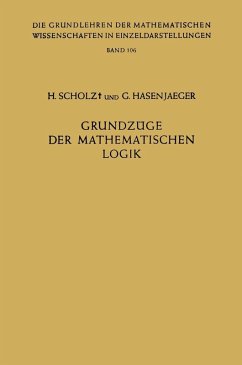 DIE GRUNDLEHREN DER MATHEMATISCHEN WISSENSCHAFTEN IN EINZELDARSTELLUNGEN

BAND 106

H. SCHOLZ† UND G. HASENJAEGER

GRUNDZÜGE DER MATHEMATISCHEN LOGIK